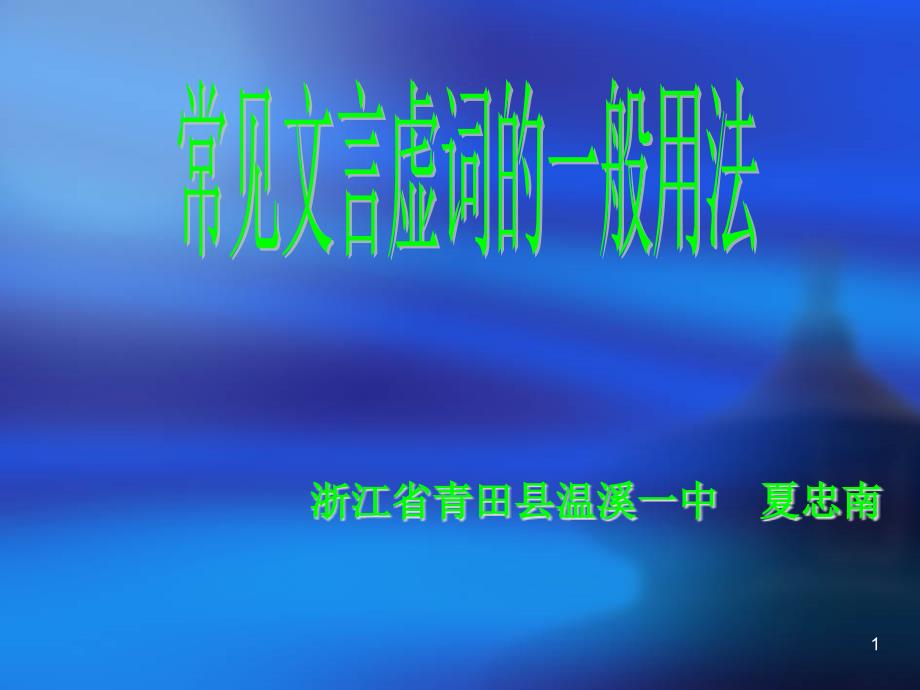 常见文言虚词的一般用法

浙江省青田县温溪一中　夏忠南

1